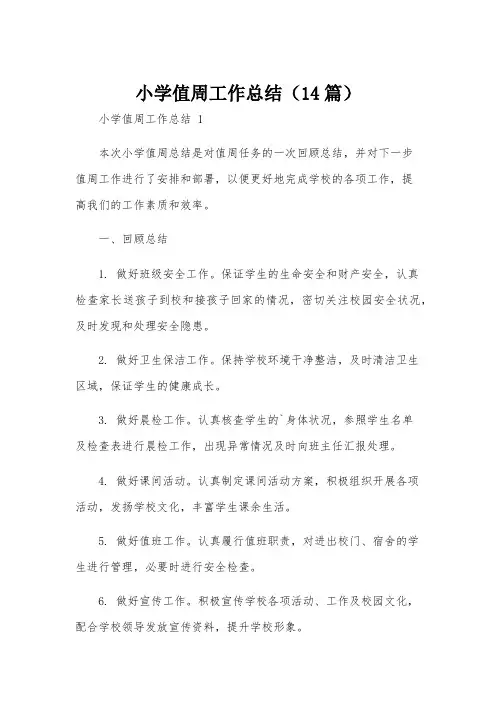 小学值周工作总结（14篇）

小学值周工作总结 1

本次小学值周总结是对值周任务的一次回顾总结，并对下一步值周工作进行了安排和部署，以便更好地完成学校的各项工作，提高我们的工作素质和效率。

一、回顾总结

1. 做好班级安全工作。保证学生的生命安全和财产安全，认真检查家长送孩子到校和接孩子回家的情况，密切关注校园安全状况，及时发现和处理安全隐患。

2. 做好卫生保洁工作。保持学校环境干净整洁，及时清洁卫生区域，保证学生的健康成长。

3. 做好晨检工作。认真核查学生的`身体状况，参照学生名单及检查表进行晨检工作，出现异常情况及时向班主任汇报处理。

4. 做好课间活动。认真制定课间活动方案，积极组织开展各项活动，发扬学校文化，丰富学生课余生活。

5. 做好值班工作。认真履行值班职责，对进出校门、宿舍的学生进行管理，必要时进行安全检查。

6. 做好宣传工作。积极宣传学校各项活动、工作及校园文化，配合学校领导发放宣传资料，提升学校形象。